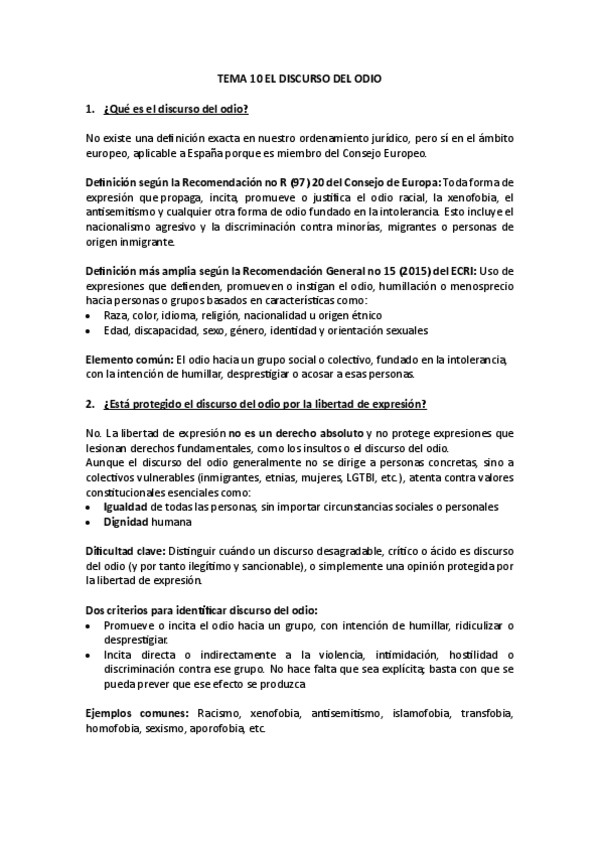 TEMA 10 EL DISCURSO DEL ODIO

1. ¿Qué es el discurso del odio?

No existe una definición exacta en nuestro ordenamiento jurídico, pero sí en el ámbito europeo, aplicable a España porque es miembro del Consejo Europeo.

Definición según la Recomendación no R (97) 20 del Consejo de Europa: Toda forma de expresión que propaga, incita, promueve o justifica el odio racial, la xenofobia, el antisemitismo y cualquier otra forma de odio fundado en la intolerancia. Esto incluye el nacionalismo agresivo y la discriminación contra minorías, migrantes o personas de origen inmigrante.

Definición más amplia según la Recomendación General no 15 (2015) del ECRI: Uso de expresiones que defienden, promueven o instigan el odio, humillación o menosprecio hacia personas o grupos basados en características como:
• Raza, color, idioma, religión, nacionalidad u origen étnico
• Edad, discapacidad, sexo, género, identidad y orientación sexuales

Elemento común: El odio hacia un grupo social o colectivo, fundado en la intolerancia, con la intención de humillar, desprestigiar o acosar a esas personas.

2. ¿Está protegido el discurso del odio por la libertad de expresión?

No. La libertad de expresión no es un derecho absoluto y no protege expresiones que lesionan derechos fundamentales, como los insultos o el discurso del odio.
Aunque el discurso del odio generalmente no se dirige a personas concretas, sino a colectivos vulnerables (inmigrantes, etnias, mujeres, LGTBI, etc.), atenta contra valores constitucionales esenciales como:
• Igualdad de todas las personas, sin importar circunstancias sociales o personales
• Dignidad humana

Dificultad clave: Distinguir cuándo un discurso desagradable, crítico o ácido es discurso del odio (y por tanto ilegítimo y sancionable), o simplemente una opinión protegida por la libertad de expresión.

Dos criterios para identificar discurso del odio:
• Promueve o incita el odio hacia un grupo, con intención de humillar, ridiculizar o desprestigiar.
• Incita directa o indirectamente a la violencia, intimidación, hostilidad o discriminación contra ese grupo. No hace falta que sea explícita; basta con que se pueda prever que ese efecto se produzca

Ejemplos comunes: Racismo, xenofobia, antisemitismo, islamofobia, transfobia, homofobia, sexismo, aporofobia, etc.